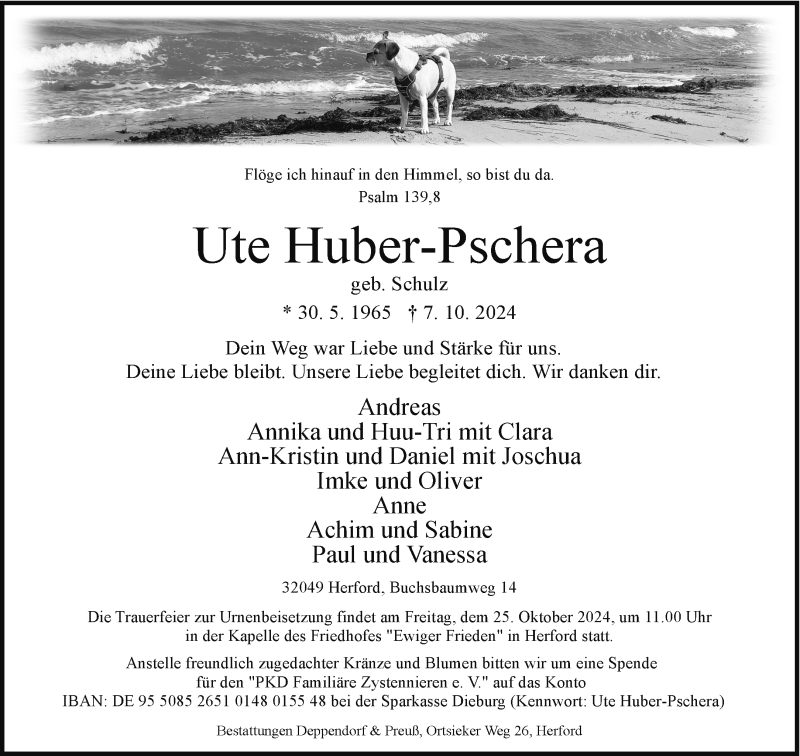 Flöge ich hinauf in den Himmel, so bist du da.
Psalm 139,8

Ute Huber-Pschera

geb. Schulz

* 30. 5. 1965 † 7. 10. 2024

Dein Weg war Liebe und Stärke für uns.
Deine Liebe bleibt. Unsere Liebe begleitet dich. Wir danken dir.

Andreas
Annika und Huu-Tri mit Clara
Ann-Kristin und Daniel mit Joschua
Imke und Oliver
Anne
Achim und Sabine
Paul und Vanessa

32049 Herford, Buchsbaumweg 14

Die Trauerfeier zur Urnenbeisetzung findet am Freitag, dem 25. Oktober 2024, um 11.00 Uhr in der Kapelle des Friedhofes "Ewiger Frieden" in Herford statt.

Anstelle freundlich zugedachter Kränze und Blumen bitten wir um eine Spende für den "PKD Familiäre Zystennieren e. V." auf das Konto
IBAN: DE 95 5085 2651 0148 0155 48 bei der Sparkasse Dieburg (Kennwort: Ute Huber-Pschera)

Bestattungen Deppendorf & Preuß, Ortsieker Weg 26, Herford